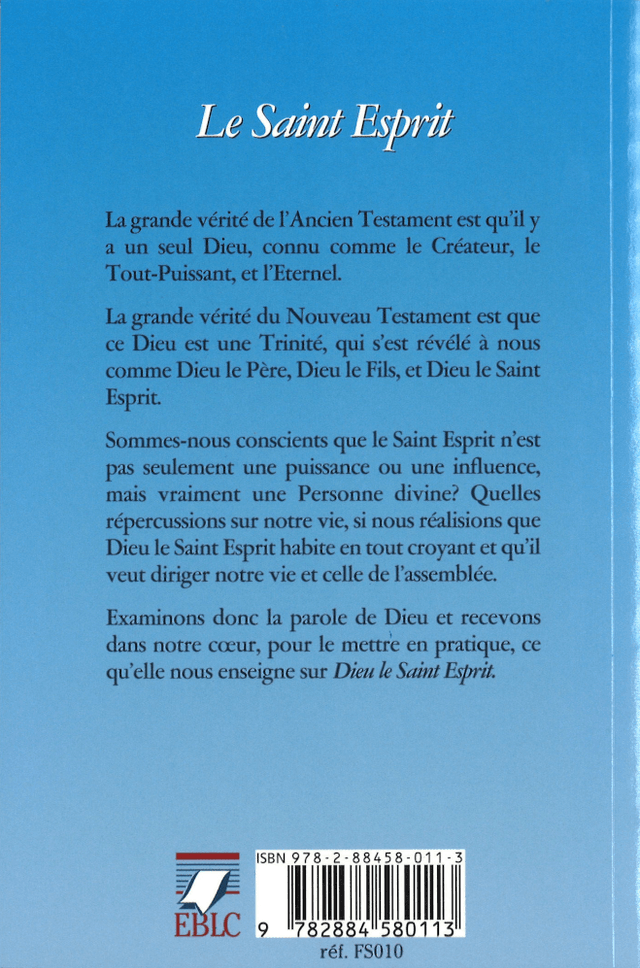 Le Saint Esprit

La grande vérité de l'Ancien Testament est qu'il y a un seul Dieu, connu comme le Créateur, le Tout-Puissant, et l'Eternel.

La grande vérité du Nouveau Testament est que ce Dieu est une Trinité, qui s'est révélé à nous comme Dieu le Père, Dieu le Fils, et Dieu le Saint Esprit.

Sommes-nous conscients que le Saint Esprit n'est pas seulement une puissance ou une influence, mais vraiment une Personne divine? Quelles répercussions sur notre vie, si nous réalisions que Dieu le Saint Esprit habite en tout croyant et qu'il veut diriger notre vie et celle de l'assemblée.

Examinons donc la parole de Dieu et recevons dans notre cœur, pour le mettre en pratique, ce qu'elle nous enseigne sur Dieu le Saint Esprit.

EBLC

ISBN 978-2-88458-011-3

9 782884 580113

réf. FS010